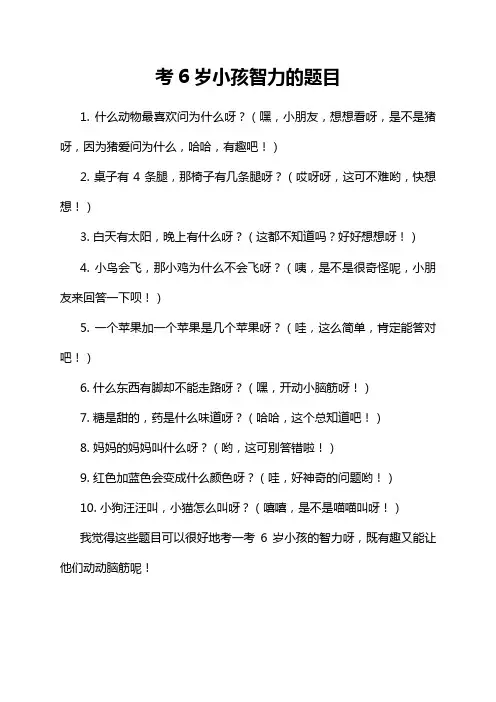 考 6 岁小孩智力的题目

1. 什么动物最喜欢问为什么呀？（嘿，小朋友，想想看呀，是不是猪呀，因为猪爱问为什么，哈哈，有趣吧！）

2. 桌子有 4 条腿，那椅子有几条腿呀？（哎呀呀，这可不难哟，快想想！）

3. 白天有太阳，晚上有什么呀？（这都不知道吗？好好想想呀！）

4. 小鸟会飞，那小鸡为什么不会飞呀？（咦，是不是很奇怪呢，小朋友来回答一下呗！）

5. 一个苹果加一个苹果是几个苹果呀？（哇，这么简单，肯定能答对吧！）

6. 什么东西有脚却不能走路呀？（嘿，开动小脑筋呀！）

7. 糖是甜的，药是什么味道呀？（哈哈，这个总知道吧！）

8. 妈妈的妈妈叫什么呀？（哟，这可别答错啦！）

9. 红色加蓝色会变成什么颜色呀？（哇，好神奇的问题哟！）

10. 小狗汪汪叫，小猫怎么叫呀？（嘻嘻，是不是喵喵叫呀！）

我觉得这些题目可以很好地考一考 6 岁小孩的智力呀，既有趣又能让他们动动脑筋呢！